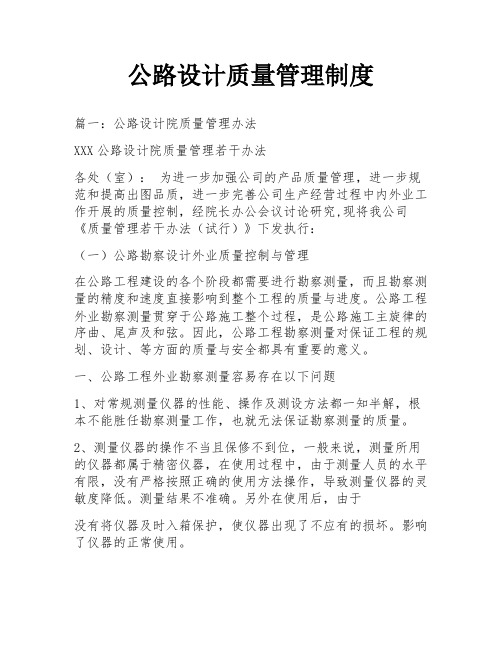 公路设计质量管理制度

篇一：公路设计院质量管理办法

XXX 公路设计院质量管理若干办法

各处（室）： 为进一步加强公司的产品质量管理，进一步规范和提高出图品质，进一步完善公司生产经营过程中内外业工作开展的质量控制，经院长办公会议讨论研究,现将我公司《质量管理若干办法（试行）》下发执行：

（一）公路勘察设计外业质量控制与管理

在公路工程建设的各个阶段都需要进行勘察测量，而且勘察测量的精度和速度直接影响到整个工程的质量与进度。公路工程外业勘察测量贯穿于公路施工整个过程，是公路施工主旋律的序曲、尾声及和弦。因此，公路工程勘察测量对保证工程的规划、设计、等方面的质量与安全都具有重要的意义。

一、公路工程外业勘察测量容易存在以下问题

1、对常规测量仪器的性能、操作及测设方法都一知半解，根本不能胜任勘察测量工作，也就无法保证勘察测量的质量。

2、测量仪器的操作不当且保修不到位，一般来说，测量所用的仪器都属于精密仪器，在使用过程中，由于测量人员的水平有限，没有严格按照正确的使用方法操作，导致测量仪器的灵敏度降低。测量结果不准确。另外在使用后，由于

没有将仪器及时入箱保护，使仪器出现了不应有的损坏。影响了仪器的正常使用。